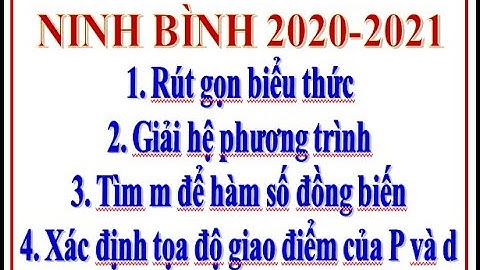 NINH BÌNH 2020-2021

1. Rút gọn biểu thức

2. Giải hệ phương trình

3. Tìm m để hàm số đồng biến

4. Xác định tọa độ giao điểm của P và d